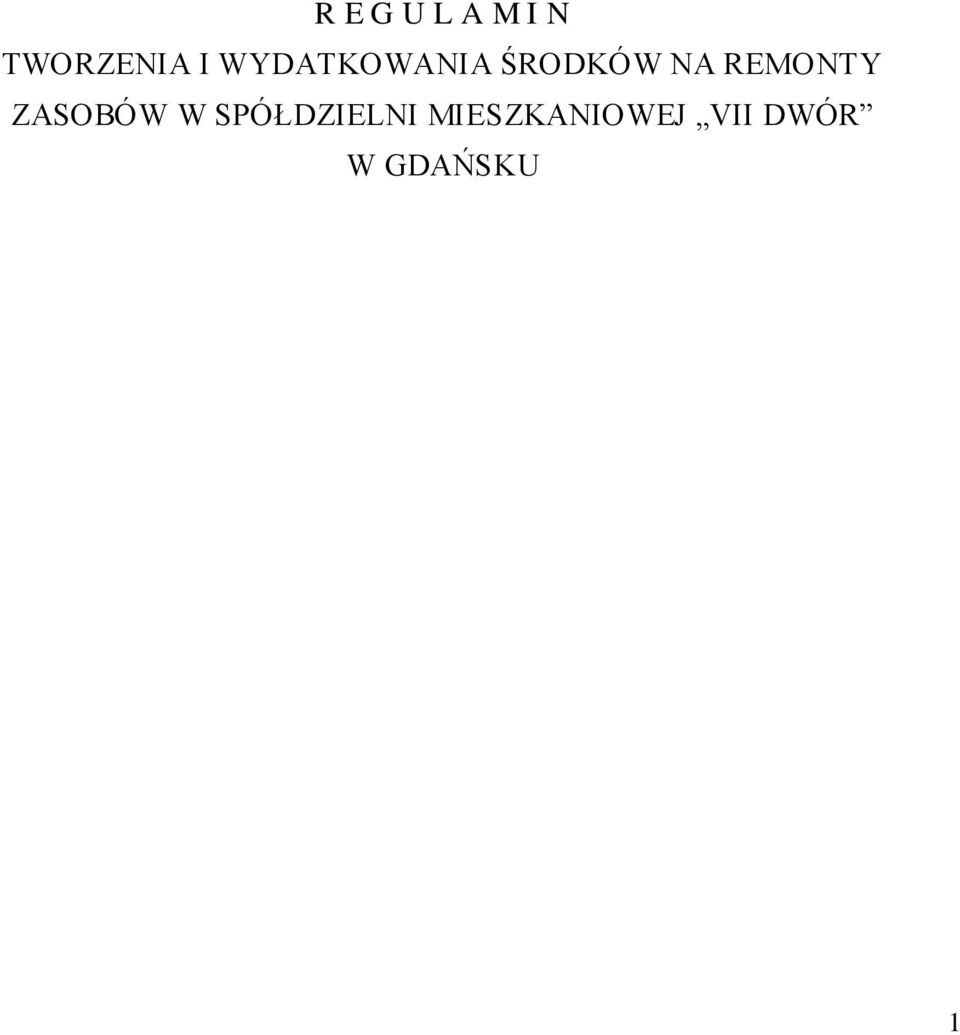 R E G U L A M I N

TWORZENIA I WYDATKOWANIA ŚRODKÓW NA REMONTY ZASOBÓW W SPÓŁDZIELNI MIESZKANIOWEJ „VII DWÓR” W GDAŃSKU

1